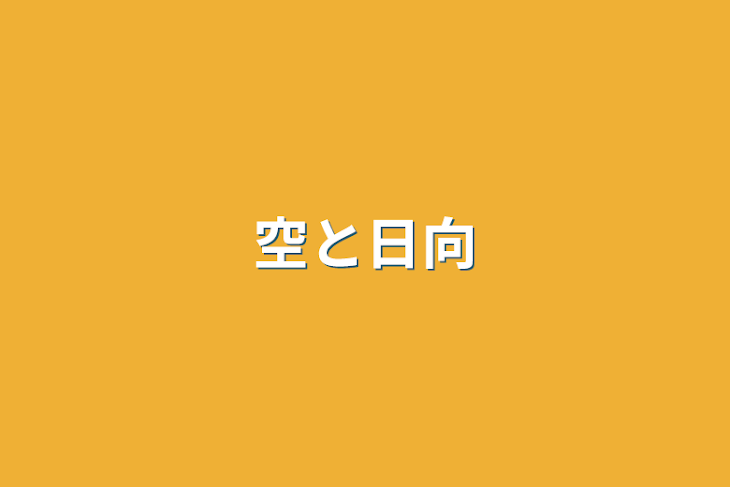 空と日向